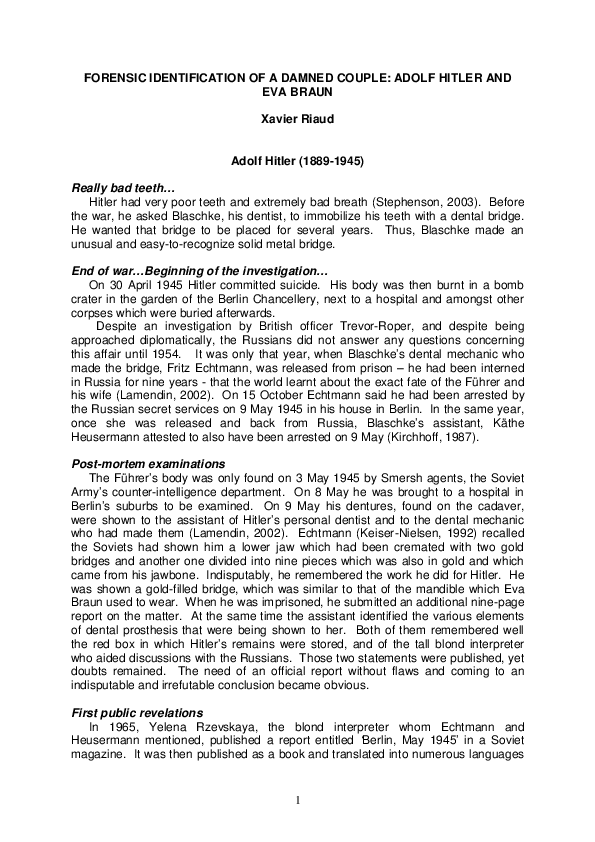 FORENSIC IDENTIFICATION OF A DAMNED COUPLE: ADOLF HITLER AND EVA BRAUN

Xavier Riaud

Adolf Hitler (1889-1945)

Really bad teeth…

Hitler had very poor teeth and extremely bad breath (Stephenson, 2003). Before the war, he asked Blaschke, his dentist, to immobilize his teeth with a dental bridge. He wanted that bridge to be placed for several years. Thus, Blaschke made an unusual and easy-to-recognize solid metal bridge.

End of war…Beginning of the investigation…

On 30 April 1945 Hitler committed suicide. His body was then burnt in a bomb crater in the garden of the Berlin Chancellery, next to a hospital and amongst other corpses which were buried afterwards.

Despite an investigation by British officer Trevor-Roper, and despite being approached diplomatically, the Russians did not answer any questions concerning this affair until 1954. It was only that year, when Blaschke's dental mechanic who made the bridge, Fritz Echtmann, was released from prison – he had been interned in Russia for nine years - that the world learnt about the exact fate of the Führer and his wife (Lamendin, 2002). On 15 October Echtmann said he had been arrested by the Russian secret services on 9 May 1945 in his house in Berlin. In the same year, once she was released and back from Russia, Blaschke's assistant, Käthe Heusermann attested to also have been arrested on 9 May (Kirchhoff, 1987).

Post-mortem examinations

The Führer's body was only found on 3 May 1945 by Smersh agents, the Soviet Army's counter-intelligence department. On 8 May he was brought to a hospital in Berlin's suburbs to be examined. On 9 May his dentures, found on the cadaver, were shown to the assistant of Hitler's personal dentist and to the dental mechanic who had made them (Lamendin, 2002). Echtmann (Keiser-Nielsen, 1992) recalled the Soviets had shown him a lower jaw which had been cremated with two gold bridges and another one divided into nine pieces which was also in gold and which came from his jawbone. Indisputably, he remembered the work he did for Hitler. He was shown a gold-filled bridge, which was similar to that of the mandible which Eva Braun used to wear. When he was imprisoned, he submitted an additional nine-page report on the matter. At the same time the assistant identified the various elements of dental prosthesis that were being shown to her. Both of them remembered well the red box in which Hitler's remains were stored, and of the tall blond interpreter who aided discussions with the Russians. Those two statements were published, yet doubts remained. The need of an official report without flaws and coming to an indisputable and irrefutable conclusion became obvious.

First public revelations

In 1965, Yelena Rzevskaya, the blond interpreter whom Echtmann and Heusermann mentioned, published a report entitled 'Berlin, May 1945' in a Soviet magazine. It was then published as a book and translated into numerous languages

1